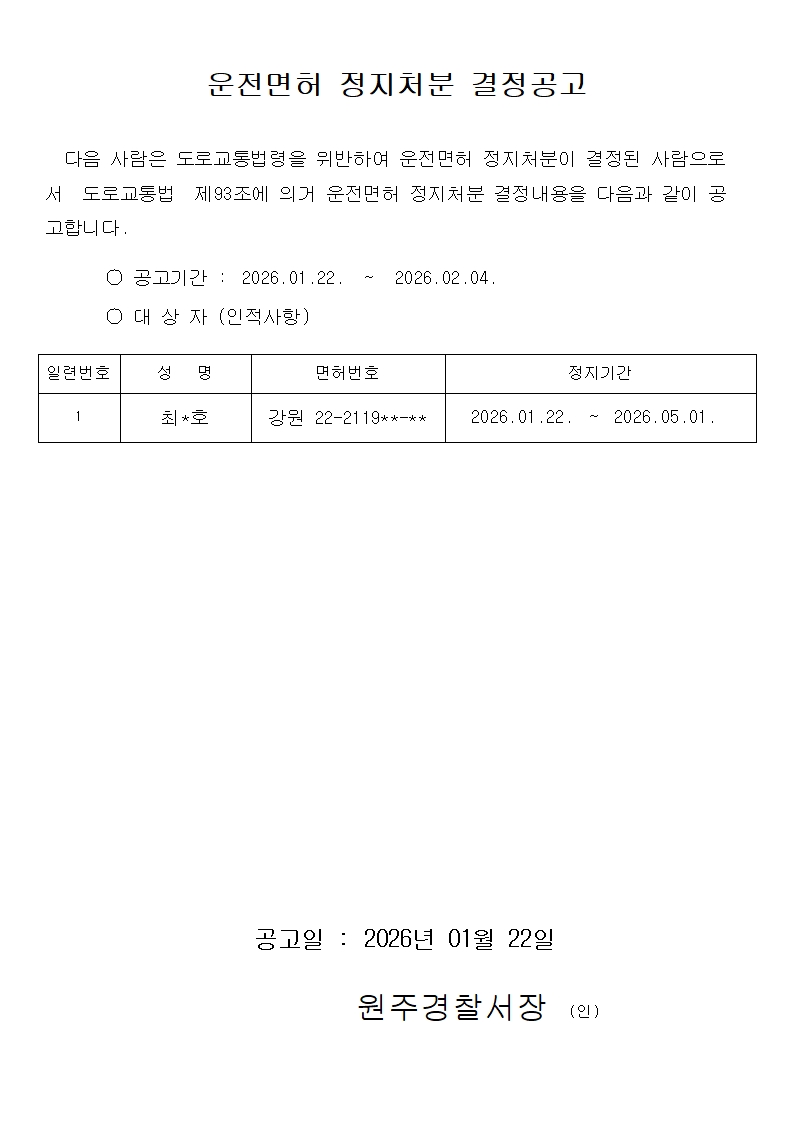 운전면허 정지처분 결정공고

다음 사람은 도로교통법령을 위반하여 운전면허 정지처분이 결정된 사람으로서 도로교통법 제93조에 의거 운전면허 정지처분 결정내용을 다음과 같이 공고합니다.

○ 공고기간 : 2026.01.22. ~ 2026.02.04.

○ 대 상 자 (인적사항)

| 일련번호 | 성 명 | 면허번호 | 정지기간 |
|---|---|---|---|
| 1 | 최*호 | 강원 22-2119**-** | 2026.01.22. ~ 2026.05.01. |

공고일 : 2026년 01월 22일

원주경찰서장 (인)